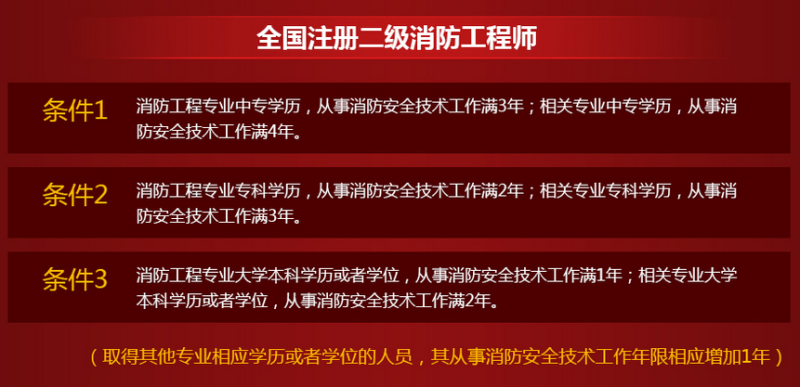 全国注册二级消防工程师

条件1
消防工程专业中专学历，从事消防安全技术工作满3年；相关专业中专学历，从事消防安全技术工作满4年。

条件2
消防工程专业专科学历，从事消防安全技术工作满2年；相关专业专科学历，从事消防安全技术工作满3年。

条件3
消防工程专业大学本科学历或者学位，从事消防安全技术工作满1年；相关专业大学本科学历或者学位，从事消防安全技术工作满2年。

（取得其他专业相应学历或者学位的人员，其从事消防安全技术工作年限相应增加1年）